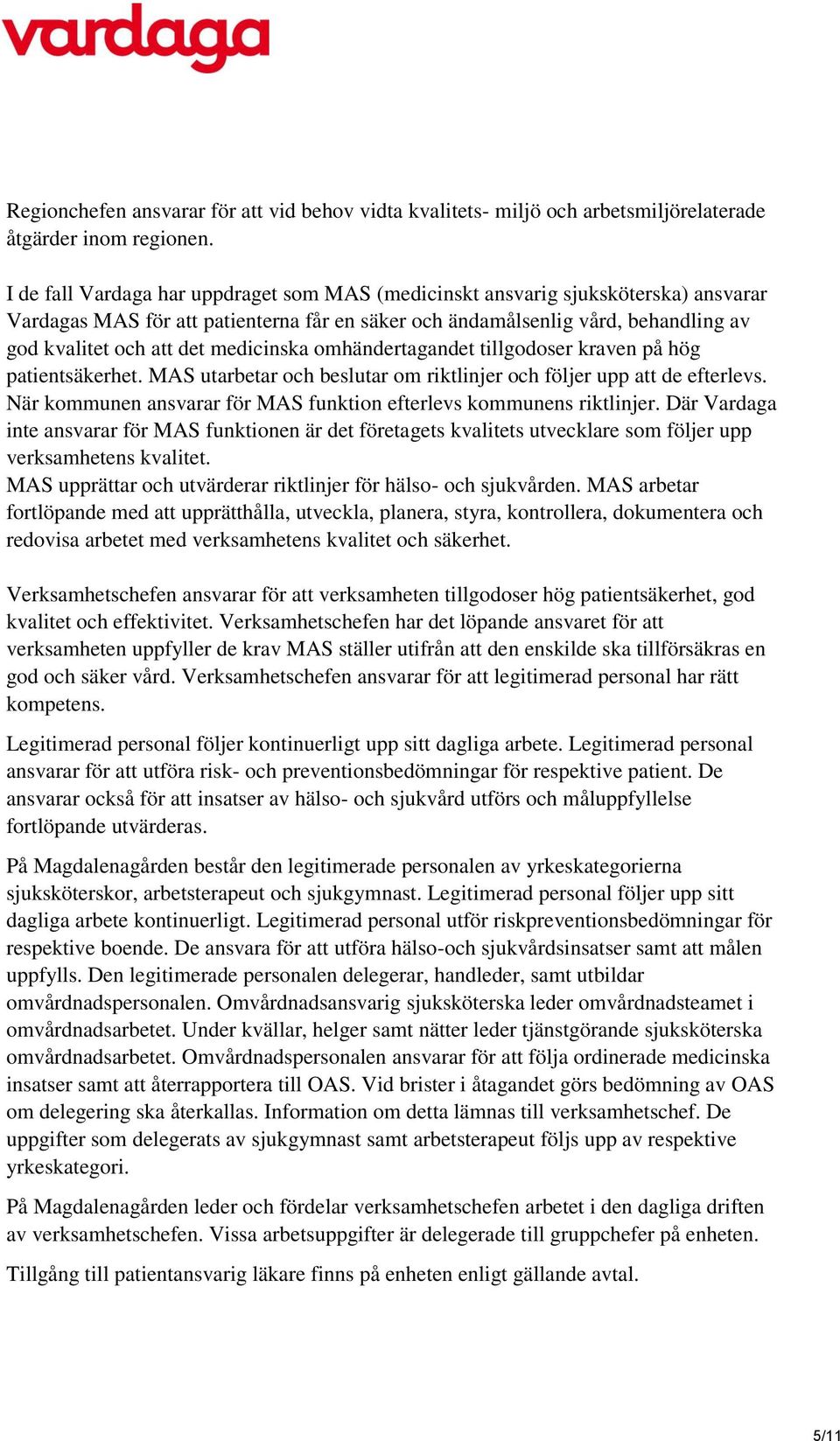 vardaga

Regionchefen ansvarar för att vid behov vidta kvalitets- miljö och arbetsmiljörelaterade åtgärder inom regionen.

I de fall Vardaga har uppdraget som MAS (medicinskt ansvarig sjuksköterska) ansvarar Vardagas MAS för att patienterna får en säker och ändamålsenlig vård, behandling av god kvalitet och att det medicinska omhändertagandet tillgodoser kraven på hög patientsäkerhet. MAS utarbetar och beslutar om riktlinjer och följer upp att de efterlevs. När kommunen ansvarar för MAS funktion efterlevs kommunens riktlinjer. Där Vardaga inte ansvarar för MAS funktionen är det företagets kvalitets utvecklare som följer upp verksamhetens kvalitet.
MAS upprättar och utvärderar riktlinjer för hälso- och sjukvården. MAS arbetar fortlöpande med att upprätthålla, utveckla, planera, styra, kontrollera, dokumentera och redovisa arbetet med verksamhetens kvalitet och säkerhet.

Verksamhetschefen ansvarar för att verksamheten tillgodoser hög patientsäkerhet, god kvalitet och effektivitet. Verksamhetschefen har det löpande ansvaret för att verksamheten uppfyller de krav MAS ställer utifrån att den enskilde ska tillförsäkras en god och säker vård. Verksamhetschefen ansvarar för att legitimerad personal har rätt kompetens.

Legitimerad personal följer kontinuerligt upp sitt dagliga arbete. Legitimerad personal ansvarar för att utföra risk- och preventionsbedömningar för respektive patient. De ansvarar också för att insatser av hälso- och sjukvård utförs och måluppfyllelse fortlöpande utvärderas.

På Magdalenagården består den legitimerade personalen av yrkeskategorierna sjuksköterskor, arbetsterapeut och sjukgymnast. Legitimerad personal följer upp sitt dagliga arbete kontinuerligt. Legitimerad personal utför riskpreventionsbedömningar för respektive boende. De ansvara för att utföra hälso-och sjukvårdsinsatser samt att målen uppfylls. Den legitimerade personalen delegerar, handleder, samt utbildar omvårdnadspersonalen. Omvårdnadsansvarig sjuksköterska leder omvårdnadsteamet i omvårdnadsarbetet. Under kvällar, helger samt nätter leder tjänstgörande sjuksköterska omvårdnadsarbetet. Omvårdnadspersonalen ansvarar för att följa ordinerade medicinska insatser samt att återrapportera till OAS. Vid brister i åtagandet görs bedömning av OAS om delegering ska återkallas. Information om detta lämnas till verksamhetschef. De uppgifter som delegerats av sjukgymnast samt arbetsterapeut följs upp av respektive yrkeskategori.

På Magdalenagården leder och fördelar verksamhetschefen arbetet i den dagliga driften av verksamhetschefen. Vissa arbetsuppgifter är delegerade till gruppchefer på enheten.

Tillgång till patientansvarig läkare finns på enheten enligt gällande avtal.

5/11